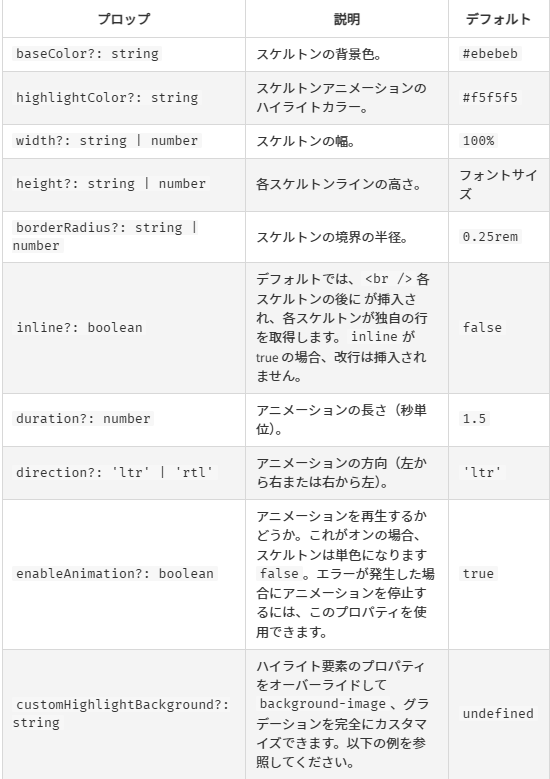 | プロップ | 説明 | デフォルト |
|---|---|---|
| baseColor?: string | スケルトンの背景色。 | #ebebeb |
| highlightColor?: string | スケルトンアニメーションのハイライトカラー。 | #f5f5f5 |
| width?: string \| number | スケルトンの幅。 | 100% |
| height?: string \| number | 各スケルトンラインの高さ。 | フォントサイズ |
| borderRadius?: string \| number | スケルトンの境界の半径。 | 0.25rem |
| inline?: boolean | デフォルトでは、 <br /> 各スケルトンの後に が挿入され、各スケルトンが独自の行を取得します。 inline が true の場合、改行は挿入されません。 | false |
| duration?: number | アニメーションの長さ（秒単位)。 | 1.5 |
| direction?: 'ltr' \| 'rtl' | アニメーションの方向（左から右または右から左)。 | 'ltr' |
| enableAnimation?: boolean | アニメーションを再生するかどうか。これがオンの場合、スケルトンは単色になります false 。エラーが発生した場合にアニメーションを停止するには、このプロパティを使用できます。 | true |
| customHighlightBackground?: string | ハイライト要素のプロパティをオーバーライドして background-image 、グラデーションを完全にカスタマイズできます。以下の例を参照してください。 | undefined |